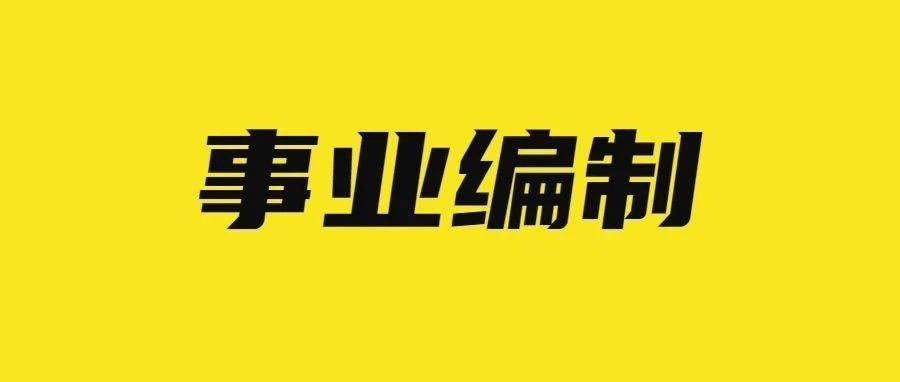 事业编制